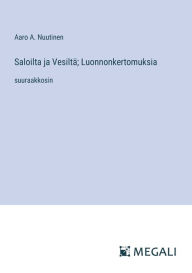 Aaro A. Nuutinen

Saloilta ja Vesiltä; Luonnonkertomuksia

suuraakkosin

MEGALI